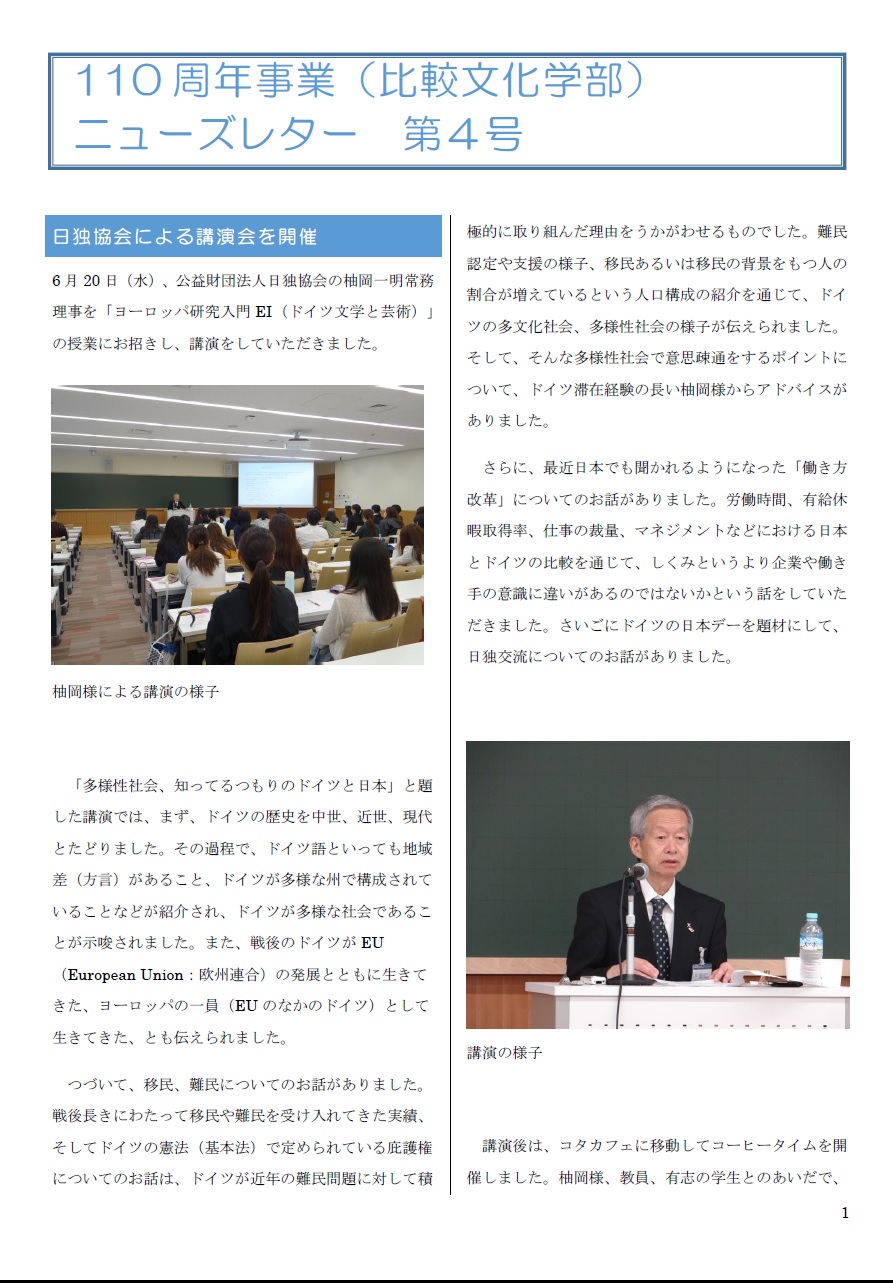 110周年事業（比較文化学部）
ニューズレター　第4号

日独協会による講演会を開催

6月20日（水）、公益財団法人日独協会の柚岡一明常務理事を「ヨーロッパ研究入門 EI（ドイツ文学と芸術）」の授業にお招きし、講演をしていただきました。

柚岡様による講演の様子

「多様性社会、知ってるつもりのドイツと日本」と題した講演では、まず、ドイツの歴史を中世、近世、現代とたどりました。その過程で、ドイツ語といっても地域差（方言）があること、ドイツが多様な州で構成されていることなどが紹介され、ドイツが多様な社会であることが示唆されました。また、戦後のドイツが EU（European Union：欧州連合）の発展とともに生きてきた、ヨーロッパの一員（EU のなかのドイツ）として生きてきた、とも伝えられました。

つづいて、移民、難民についてのお話がありました。戦後長きにわたって移民や難民を受け入れてきた実績、そしてドイツの憲法（基本法）で定められている庇護権についてのお話は、ドイツが近年の難民問題に対して積極的に取り組んだ理由をうかがわせるものでした。難民認定や支援の様子、移民あるいは移民の背景をもつ人の割合が増えているという人口構成の紹介を通じて、ドイツの多文化社会、多様性社会の様子が伝えられました。そして、そんな多様性社会で意思疎通をするポイントについて、ドイツ滞在経験の長い柚岡様からアドバイスがありました。

さらに、最近日本でも聞かれるようになった「働き方改革」についてのお話がありました。労働時間、有給休暇取得率、仕事の裁量、マネジメントなどにおける日本とドイツの比較を通じて、しくみというより企業や働き手の意識に違いがあるのではないかという話をしていただきました。さいごにドイツの日本デーを題材にして、日独交流についてのお話がありました。

講演の様子

講演後は、コタカフェに移動してコーヒータイムを開催しました。柚岡様、教員、有志の学生とのあいだで、

1